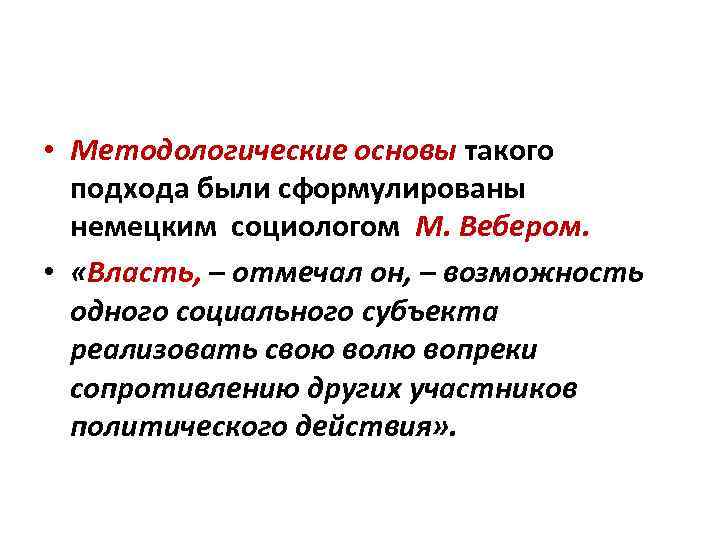 • Методологические основы такого подхода были сформулированы немецким социологом М. Вебером.

• «Власть, – отмечал он, – возможность одного социального субъекта реализовать свою волю вопреки сопротивлению других участников политического действия».